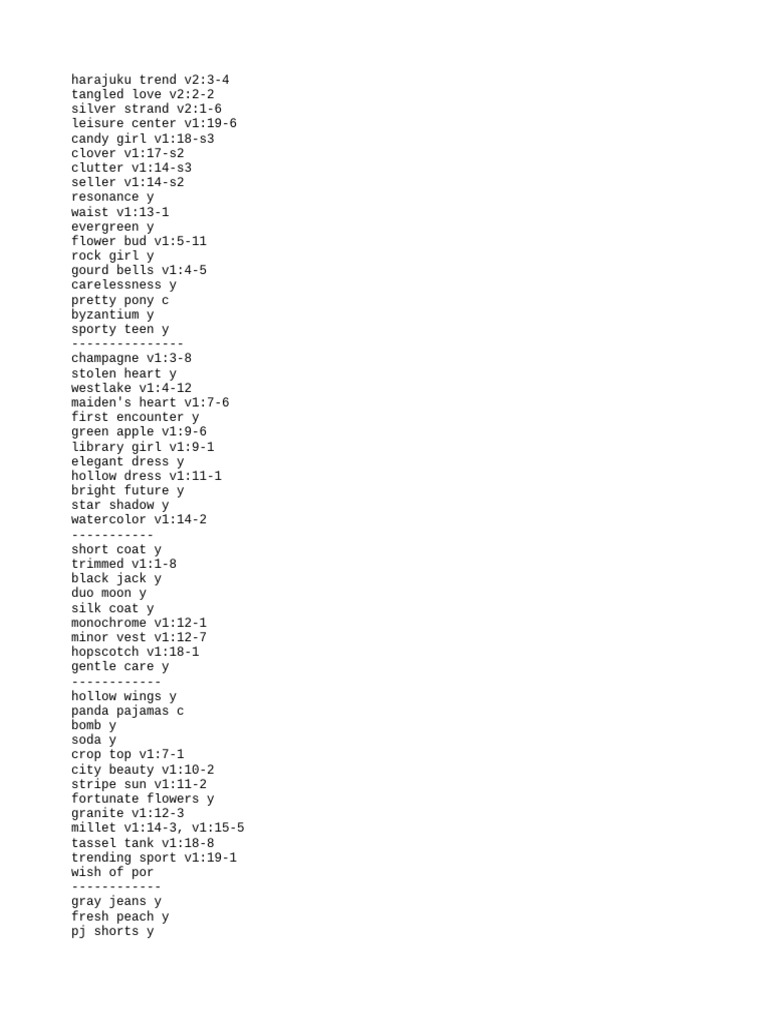 harajuku trend v2:3-4
tangled love v2:2-2
silver strand v2:1-6
leisure center v1:19-6
candy girl v1:18-s3
clover v1:17-s2
clutter v1:14-s3
seller v1:14-s2
resonance y
waist v1:13-1
evergreen y
flower bud v1:5-11
rock girl y
gourd bells v1:4-5
carelessness y
pretty pony c
byzantium y
sporty teen y
---------------
champagne v1:3-8
stolen heart y
westlake v1:4-12
maiden's heart v1:7-6
first encounter y
green apple v1:9-6
library girl v1:9-1
elegant dress y
hollow dress v1:11-1
bright future y
star shadow y
watercolor v1:14-2
-----------
short coat y
trimmed v1:1-8
black jack y
duo moon y
silk coat y
monochrome v1:12-1
minor vest v1:12-7
hopscotch v1:18-1
gentle care y
------------
hollow wings y
panda pajamas c
bomb y
soda y
crop top v1:7-1
city beauty v1:10-2
stripe sun v1:11-2
fortunate flowers y
granite v1:12-3
millet v1:14-3, v1:15-5
tassel tank v1:18-8
trending sport v1:19-1
wish of por
------------
gray jeans y
fresh peach y
pj shorts y